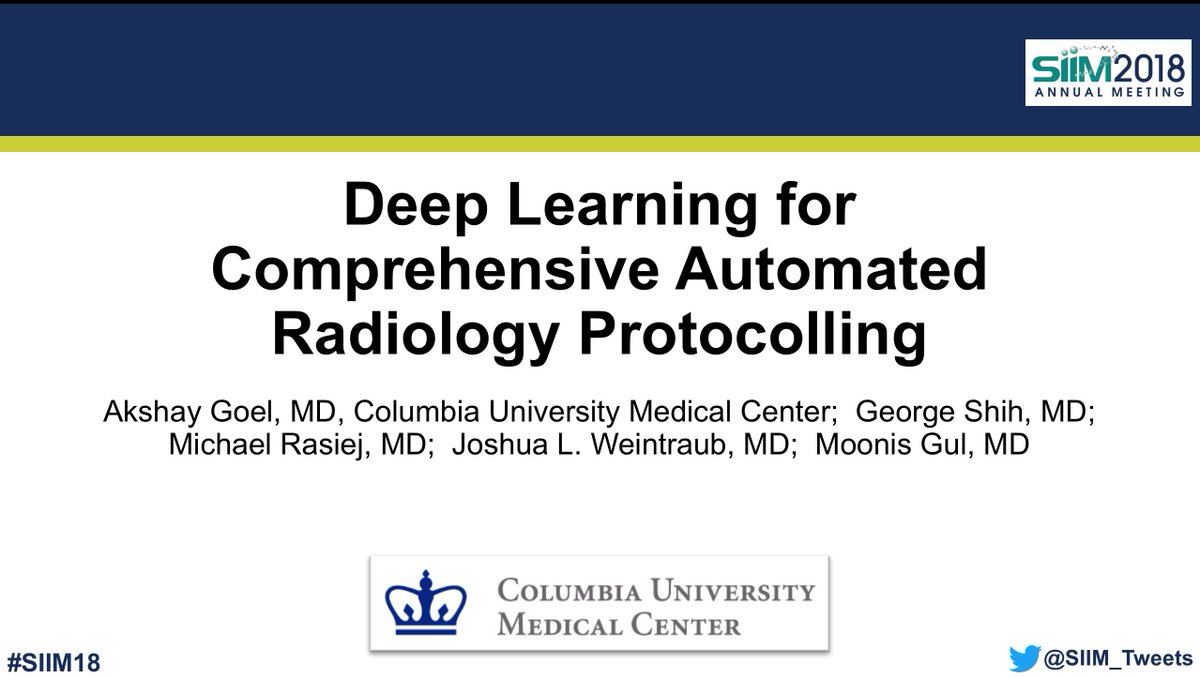 SIIM2018
ANNUAL MEETING

Deep Learning for Comprehensive Automated Radiology Protocolling

Akshay Goel, MD, Columbia University Medical Center; George Shih, MD; Michael Rasiej, MD; Joshua L. Weintraub, MD; Moonis Gul, MD

COLUMBIA UNIVERSITY
MEDICAL CENTER

#SIIM18

@SIIM_Tweets